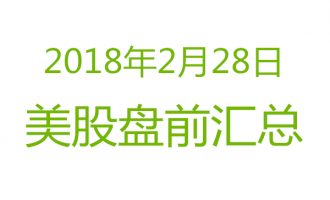 2018年2月28日

美股盘前汇总